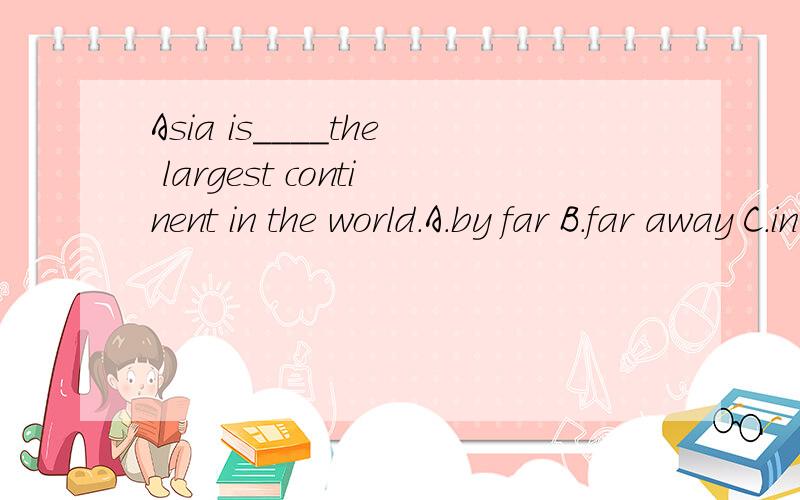 Asia is____the largest continent in the world.A.by far B.far away C.in